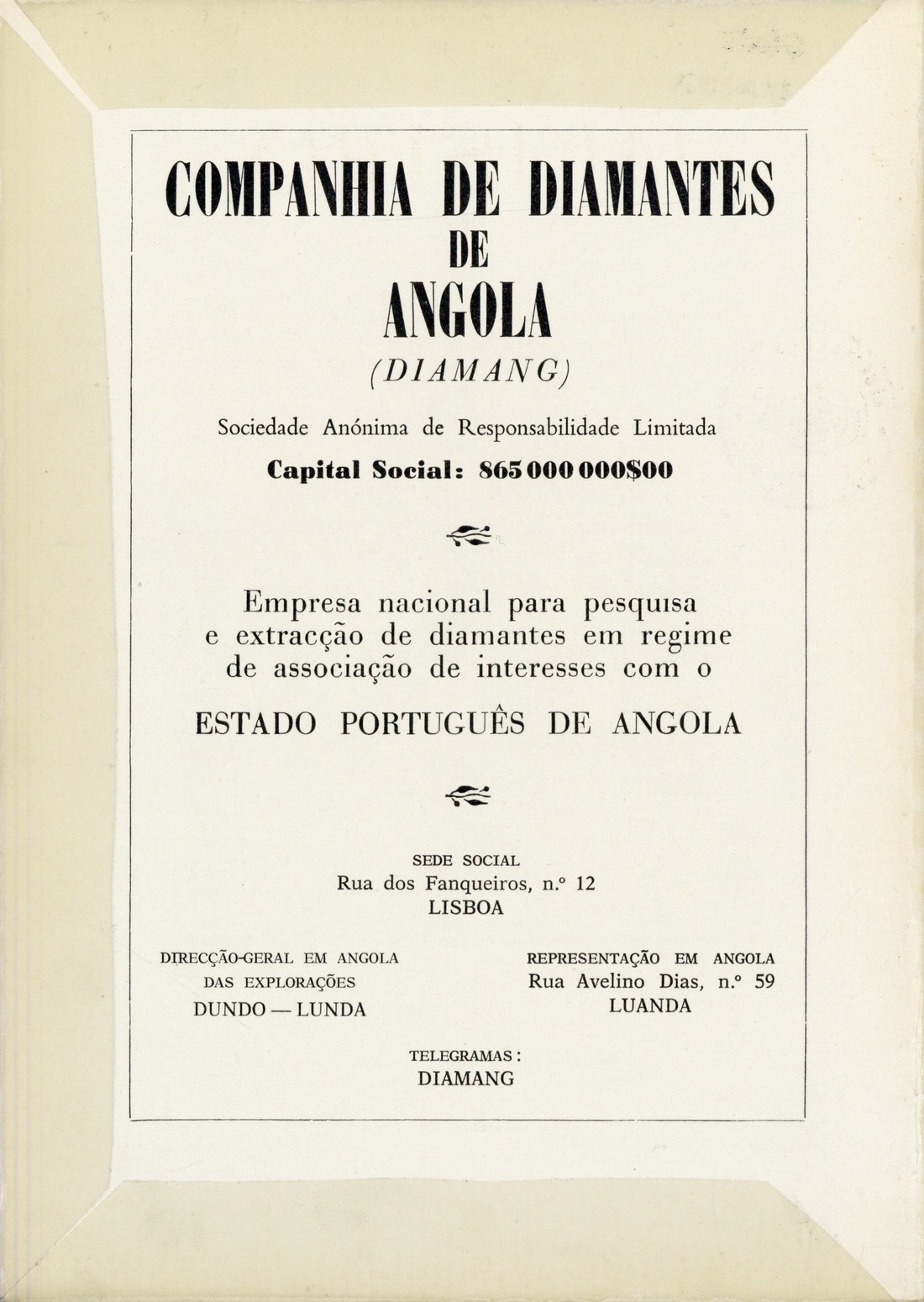 COMPANHIA DE DIAMANTES
DE
ANGOLA
(DIAMANG)

Sociedade Anónima de Responsabilidade Limitada

Capital Social: 865 000 000$00

Empresa nacional para pesquisa e extracção de diamantes em regime de associação de interesses com o

ESTADO PORTUGUÊS DE ANGOLA

SEDE SOCIAL
Rua dos Fanqueiros, n.º 12
LISBOA

DIRECÇÃO-GERAL EM ANGOLA
DAS EXPLORAÇÕES
DUNDO — LUNDA

REPRESENTAÇÃO EM ANGOLA
Rua Avelino Dias, n.º 59
LUANDA

TELEGRAMAS:
DIAMANG